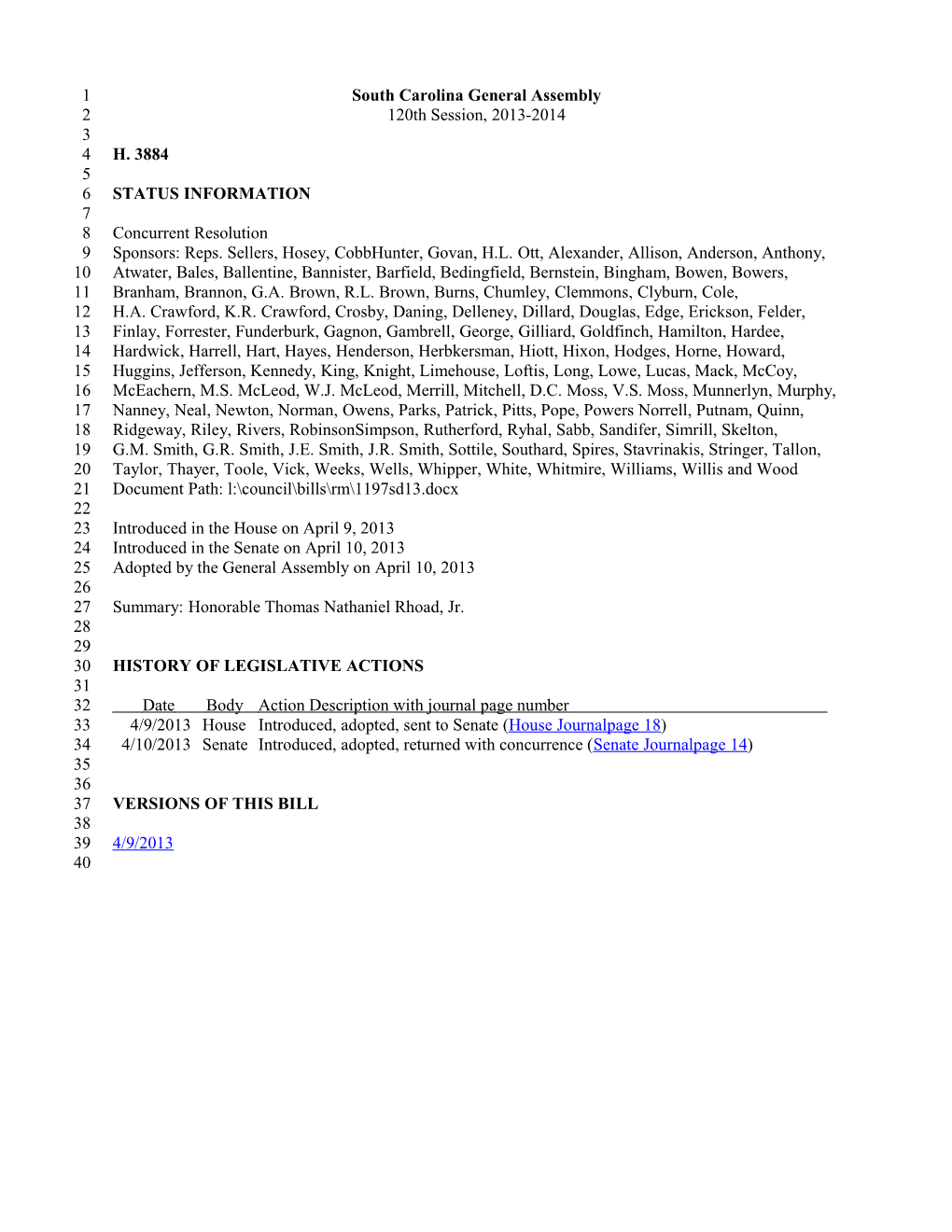 1 South Carolina General Assembly
2 120th Session, 2013-2014
3
4 H. 3884
5
6 STATUS INFORMATION
7
8 Concurrent Resolution
9 Sponsors: Reps. Sellers, Hosey, CobbHunter, Govan, H.L. Ott, Alexander, Allison, Anderson, Anthony,
10 Atwater, Bales, Ballentine, Bannister, Barfield, Bedingfield, Bernstein, Bingham, Bowen, Bowers,
11 Branham, Brannon, G.A. Brown, R.L. Brown, Burns, Chumley, Clemmons, Clyburn, Cole,
12 H.A. Crawford, K.R. Crawford, Crosby, Daning, Delleney, Dillard, Douglas, Edge, Erickson, Felder,
13 Finlay, Forrester, Funderburk, Gagnon, Gambrell, George, Gilliard, Goldfinch, Hamilton, Hardee,
14 Hardwick, Harrell, Hart, Hayes, Henderson, Herbkersman, Hiott, Hixon, Hodges, Horne, Howard,
15 Huggins, Jefferson, Kennedy, King, Knight, Limehouse, Loftis, Long, Lowe, Lucas, Mack, McCoy,
16 McEachern, M.S. McLeod, W.J. McLeod, Merrill, Mitchell, D.C. Moss, V.S. Moss, Munnerlyn, Murphy,
17 Nanney, Neal, Newton, Norman, Owens, Parks, Patrick, Pitts, Pope, Powers Norrell, Putnam, Quinn,
18 Ridgeway, Riley, Rivers, RobinsonSimpson, Rutherford, Ryhal, Sabb, Sandifer, Simrill, Skelton,
19 G.M. Smith, G.R. Smith, J.E. Smith, J.R. Smith, Sottile, Southard, Spires, Stavrinakis, Stringer, Tallon,
20 Taylor, Thayer, Toole, Vick, Weeks, Wells, Whipper, White, Whitmire, Williams, Willis and Wood
21 Document Path: l:\council\bills\rm\1197sd13.docx
22
23 Introduced in the House on April 9, 2013
24 Introduced in the Senate on April 10, 2013
25 Adopted by the General Assembly on April 10, 2013
26
27 Summary: Honorable Thomas Nathaniel Rhoad, Jr.
28
29
30 HISTORY OF LEGISLATIVE ACTIONS
31
32 Date Body Action Description with journal page number
33 4/9/2013 House Introduced, adopted, sent to Senate (House Journalpage 18)
34 4/10/2013 Senate Introduced, adopted, returned with concurrence (Senate Journalpage 14)
35
36
37 VERSIONS OF THIS BILL
38
39 4/9/2013
40